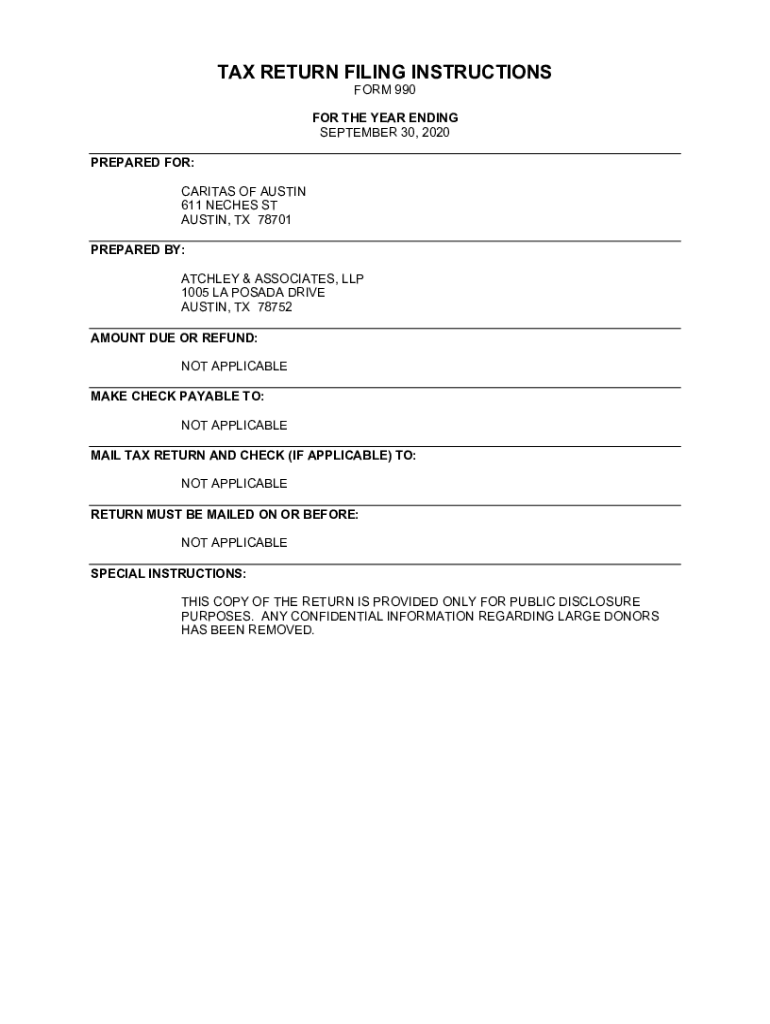 TAX RETURN FILING INSTRUCTIONS
FORM 990

FOR THE YEAR ENDING
SEPTEMBER 30, 2020

PREPARED FOR:

CARITAS OF AUSTIN
611 NECHES ST
AUSTIN, TX 78701

PREPARED BY:

ATCHLEY & ASSOCIATES, LLP
1005 LA POSADA DRIVE
AUSTIN, TX 78752

AMOUNT DUE OR REFUND:

NOT APPLICABLE

MAKE CHECK PAYABLE TO:

NOT APPLICABLE

MAIL TAX RETURN AND CHECK (IF APPLICABLE) TO:

NOT APPLICABLE

RETURN MUST BE MAILED ON OR BEFORE:

NOT APPLICABLE

SPECIAL INSTRUCTIONS:

THIS COPY OF THE RETURN IS PROVIDED ONLY FOR PUBLIC DISCLOSURE PURPOSES. ANY CONFIDENTIAL INFORMATION REGARDING LARGE DONORS HAS BEEN REMOVED.